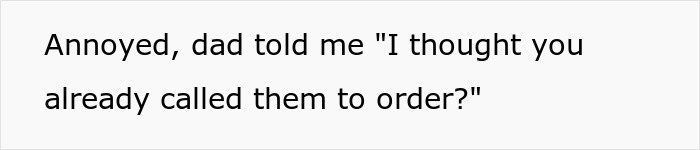 Annoyed, dad told me "I thought you already called them to order?"